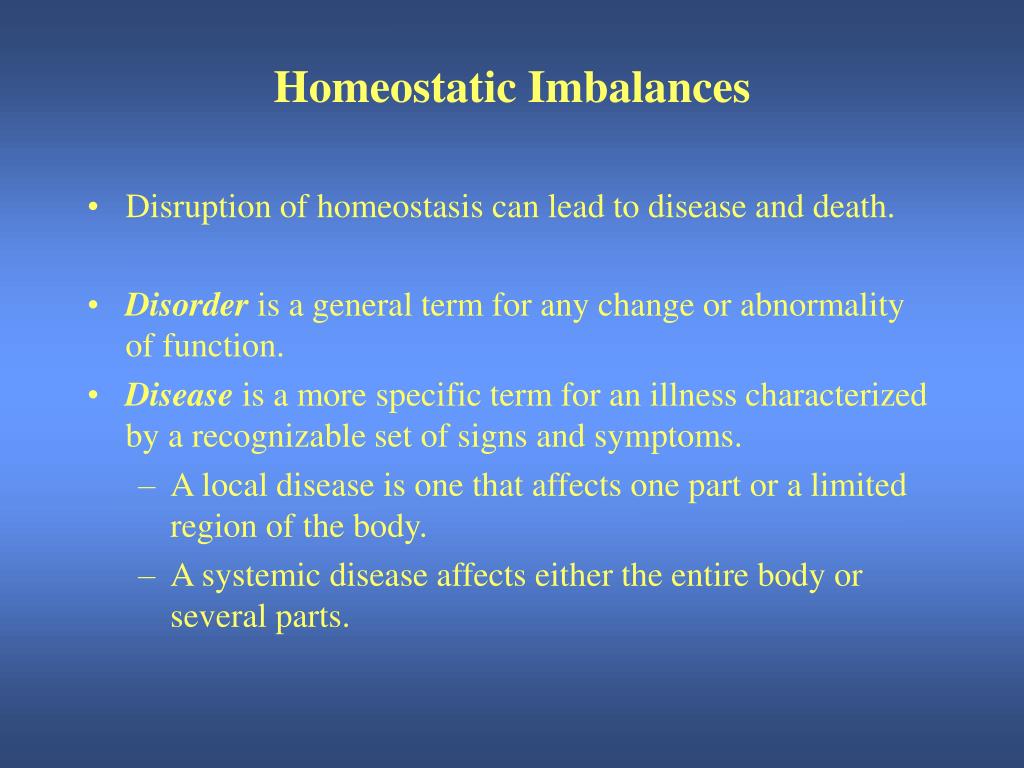 Homeostatic Imbalances

• Disruption of homeostasis can lead to disease and death.

• Disorder is a general term for any change or abnormality of function.
• Disease is a more specific term for an illness characterized by a recognizable set of signs and symptoms.
– A local disease is one that affects one part or a limited region of the body.
– A systemic disease affects either the entire body or several parts.